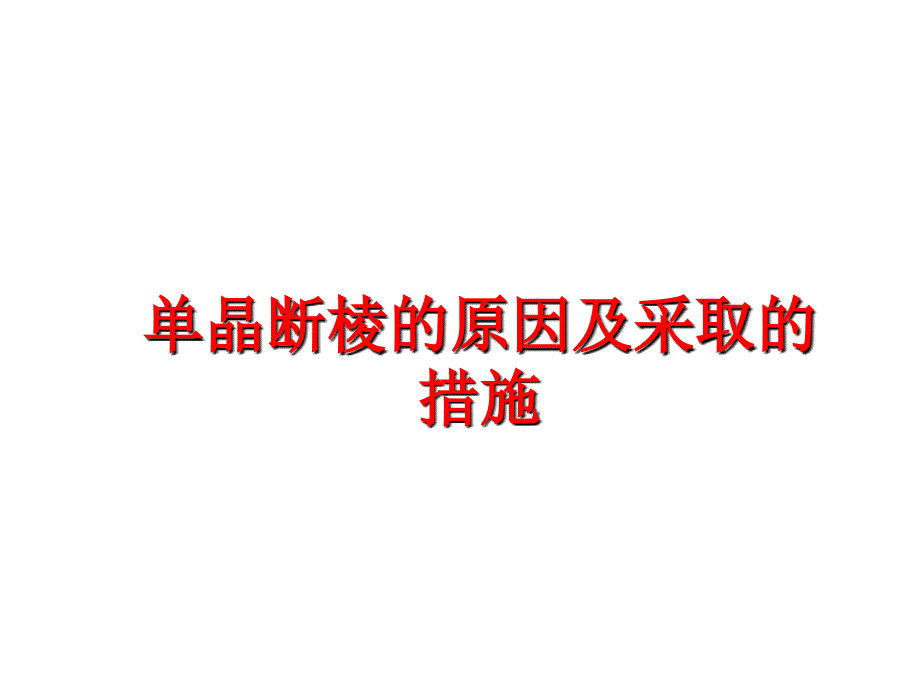 单晶断棱的原因及采取的措施